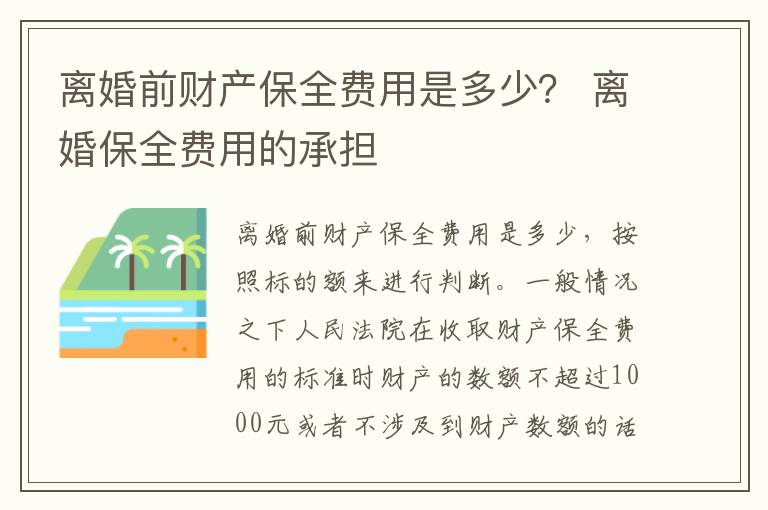 离婚前财产保全费用是多少？ 离婚保全费用的承担

离婚前财产保全费用是多少，按照标的额来进行判断。一般情况之下人民法院在收取财产保全费用的标准时财产的数额不超过1000元或者不涉及到财产数额的话